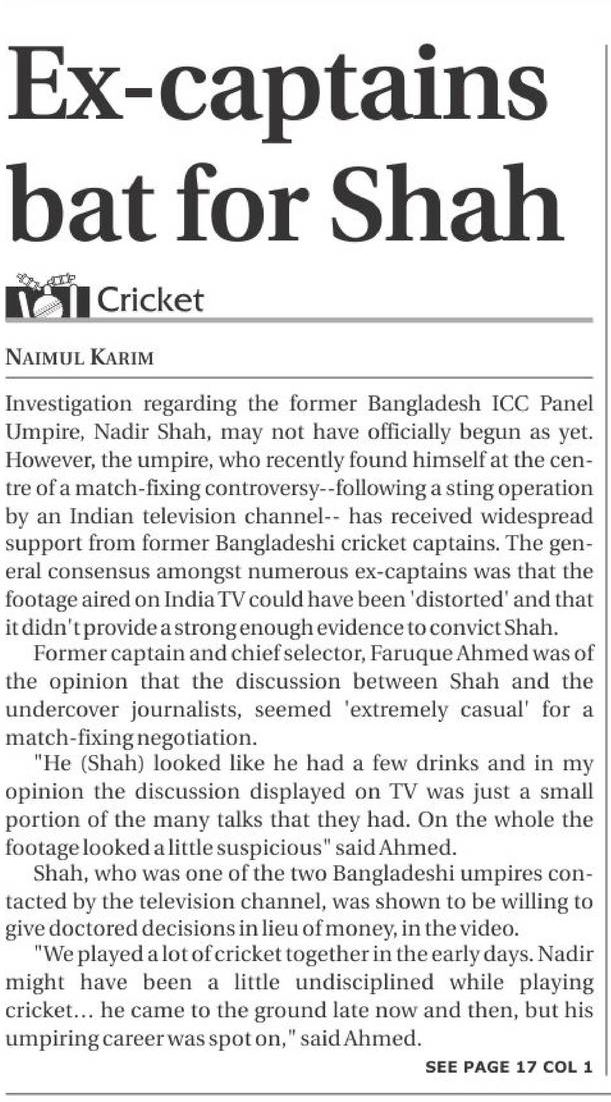 Ex-captains bat for Shah

Cricket

NAIMUL KARIM

Investigation regarding the former Bangladesh ICC Panel Umpire, Nadir Shah, may not have officially begun as yet. However, the umpire, who recently found himself at the centre of a match-fixing controversy--following a sting operation by an Indian television channel-- has received widespread support from former Bangladeshi cricket captains. The general consensus amongst numerous ex-captains was that the footage aired on India TV could have been 'distorted' and that it didn't provide a strong enough evidence to convict Shah.

Former captain and chief selector, Faruque Ahmed was of the opinion that the discussion between Shah and the undercover journalists, seemed 'extremely casual' for a match-fixing negotiation.

"He (Shah) looked like he had a few drinks and in my opinion the discussion displayed on TV was just a small portion of the many talks that they had. On the whole the footage looked a little suspicious" said Ahmed.

Shah, who was one of the two Bangladeshi umpires contacted by the television channel, was shown to be willing to give doctored decisions in lieu of money, in the video.

"We played a lot of cricket together in the early days. Nadir might have been a little undisciplined while playing cricket... he came to the ground late now and then, but his umpiring career was spot on," said Ahmed.

SEE PAGE 17 COL 1